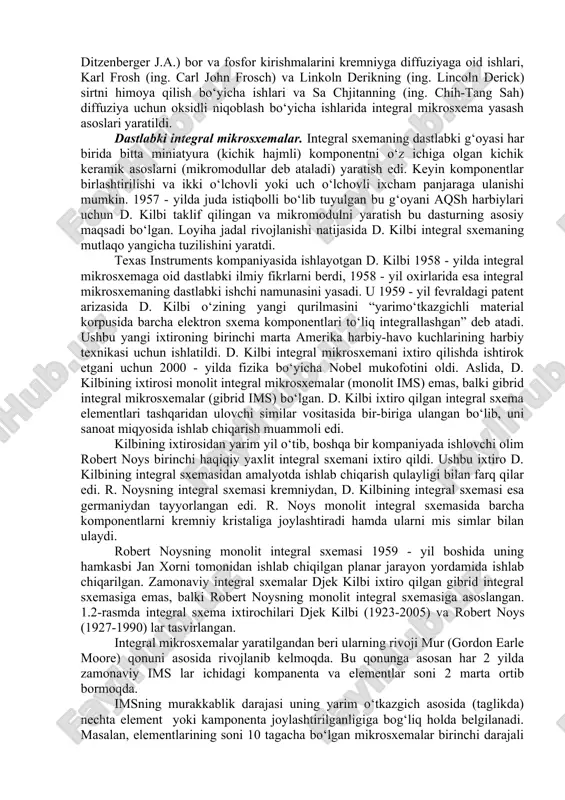 Ditzenberger J.A.) bor va fosfor kirishmalarini kremniyga diffuziyaga oid ishlari, Karl Frosh (ing. Carl John Frosch) va Linkoln Derikning (ing. Lincoln Derick) sirtni himoya qilish bo‘yicha ishlari va Sa Chjitanning (ing. Chih-Tang Sah) diffuziya uchun oksidli niqoblash bo‘yicha ishlarida integral mikrosxema yasash asoslari yaratildi.

Dastlabki integral mikrosxemalar. Integral sxemaning dastlabki g‘oyasi har birida bitta miniatyura (kichik hajmli) komponentni o‘z ichiga olgan kichik keramik asoslarni (mikromodullar deb ataladi) yaratish edi. Keyin komponentlar birlashtirilishi va ikki o‘lchovli yoki uch o‘lchovli ixcham panjaraga ulanishi mumkin. 1957 - yilda juda istiqbolli bo‘lib tuyulgan bu g‘oyani AQSh harbiylari uchun D. Kilbi taklif qilingan va mikromodulni yaratish bu dasturning asosiy maqsadi bo‘lgan. Loyiha jadal rivojlanishi natijasida D. Kilbi integral sxemaning mutlaqo yangicha tuzilishini yaratdi.

Texas Instruments kompaniyasida ishlayotgan D. Kilbi 1958 - yilda integral mikrosxemaga oid dastlabki ilmiy fikrlarni berdi, 1958 - yil oxirlarida esa integral mikrosxemaning dastlabki ishchi namunasini yasadi. U 1959 - yil fevraldagi patent arizasida D. Kilbi o‘zining yangi qurilmasini “yarimo‘tkazgichli material korpusida barcha elektron sxema komponentlari to‘liq integrallashgan” deb atadi. Ushbu yangi ixtironing birinchi marta Amerika harbiy-havo kuchlarining harbiy texnikasi uchun ishlatildi. D. Kilbi integral mikrosxemani ixtiro qilishda ishtirok etgani uchun 2000 - yilda fizika bo‘yicha Nobel mukofotini oldi. Aslida, D. Kilbining ixtirosi monolit integral mikrosxemalar (monolit IMS) emas, balki gibrid integral mikrosxemalar (gibrid IMS) bo‘lgan. D. Kilbi ixtiro qilgan integral sxema elementlari tashqaridan ulovchi similar vositasida bir-biriga ulangan bo‘lib, uni sanoat miqyosida ishlab chiqarish muammoli edi.

Kilbining ixtirosidan yarim yil o‘tib, boshqa bir kompaniyada ishlovchi olim Robert Noys birinchi haqiqiy yaxlit integral sxemani ixtiro qildi. Ushbu ixtiro D. Kilbining integral sxemasidan amalyotda ishlab chiqarish qulayligi bilan farq qilar edi. R. Noysning integral sxemasi kremniydan, D. Kilbining integral sxemasi esa germaniydan tayyorlangan edi. R. Noys monolit integral sxemasida barcha komponentlarni kremniy kristaliga joylashtiradi hamda ularni mis simlar bilan ulaydi.

Robert Noysning monolit integral sxemasi 1959 - yil boshida uning hamkasbi Jan Xorni tomonidan ishlab chiqilgan planar jarayon yordamida ishlab chiqarilgan. Zamonaviy integral sxemalar Djek Kilbi ixtiro qilgan gibrid integral sxemasiga emas, balki Robert Noysning monolit integral sxemasiga asoslangan. 1.2-rasmda integral sxema ixtirochilari Djek Kilbi (1923-2005) va Robert Noys (1927-1990) lar tasvirlangan.

Integral mikrosxemalar yaratilgandan beri ularning rivoji Mur (Gordon Earle Moore) qonuni asosida rivojlanib kelmoqda. Bu qonunga asosan har 2 yilda zamonaviy IMS lar ichidagi kompanenta va elementlar soni 2 marta ortib bormoqda.

IMSning murakkablik darajasi uning yarim o‘tkazgich asosida (taglikda) nechta element yoki kamponenta joylashtirilganligiga bog‘liq holda belgilanadi. Masalan, elementlarining soni 10 tagacha bo‘lgan mikrosxemalar birinchi darajali